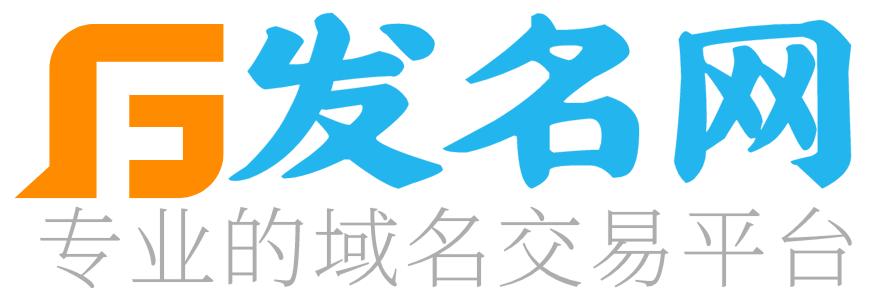 发名网
专业的域名交易平台